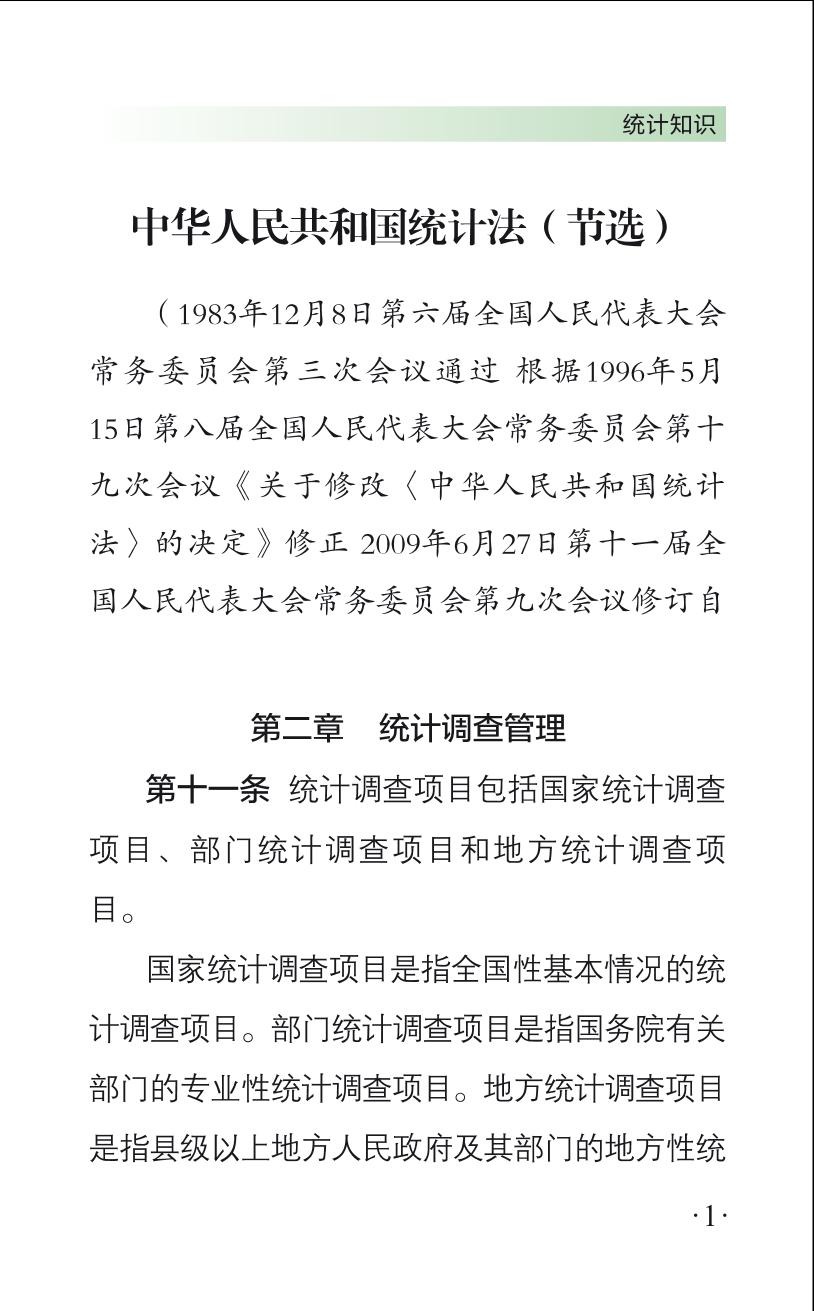 统计知识

中华人民共和国统计法（节选）

（1983年12月8日第六届全国人民代表大会常务委员会第三次会议通过 根据1996年5月15日第八届全国人民代表大会常务委员会第十九次会议《关于修改〈中华人民共和国统计法〉的决定》修正 2009年6月27日第十一届全国人民代表大会常务委员会第九次会议修订自

第二章 统计调查管理

第十一条 统计调查项目包括国家统计调查项目、部门统计调查项目和地方统计调查项目。

国家统计调查项目是指全国性基本情况的统计调查项目。部门统计调查项目是指国务院有关部门的专业性统计调查项目。地方统计调查项目是指县级以上地方人民政府及其部门的地方性统

·1·